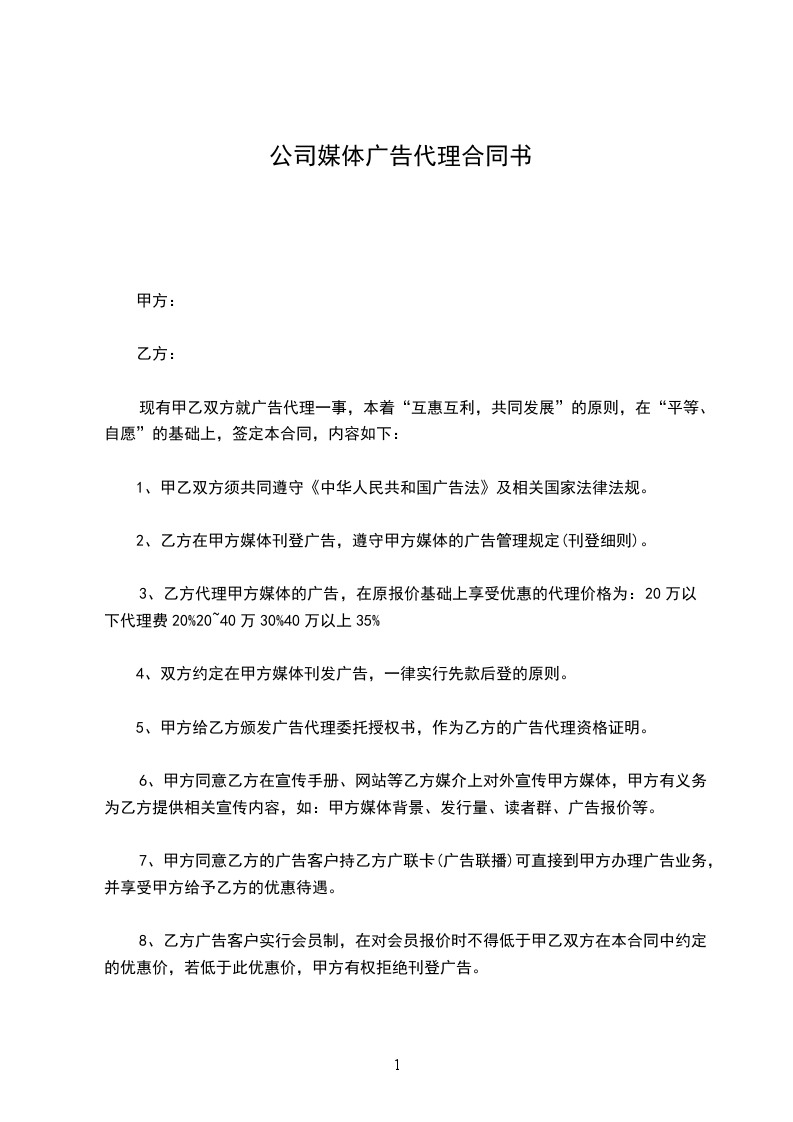 公司媒体广告代理合同书

甲方：

乙方：

现有甲乙双方就广告代理一事，本着“互惠互利，共同发展”的原则，在“平等、自愿”的基础上，签定本合同，内容如下：

1、甲乙双方须共同遵守《中华人民共和国广告法》及相关国家法律法规。

2、乙方在甲方媒体刊登广告，遵守甲方媒体的广告管理规定(刊登细则)。

3、乙方代理甲方媒体的广告，在原报价基础上享受优惠的代理价格为：20 万以下代理费 20%20~40 万 30%40 万以上 35%

4、双方约定在甲方媒体刊发广告，一律实行先款后登的原则。

5、甲方给乙方颁发广告代理委托授权书，作为乙方的广告代理资格证明。

6、甲方同意乙方在宣传手册、网站等乙方媒介上对外宣传甲方媒体，甲方有义务为乙方提供相关宣传内容，如：甲方媒体背景、发行量、读者群、广告报价等。

7、甲方同意乙方的广告客户持乙方广联卡(广告联播)可直接到甲方办理广告业务，并享受甲方给予乙方的优惠待遇。

8、乙方广告客户实行会员制，在对会员报价时不得低于甲乙双方在本合同中约定的优惠价，若低于此优惠价，甲方有权拒绝刊登广告。

1